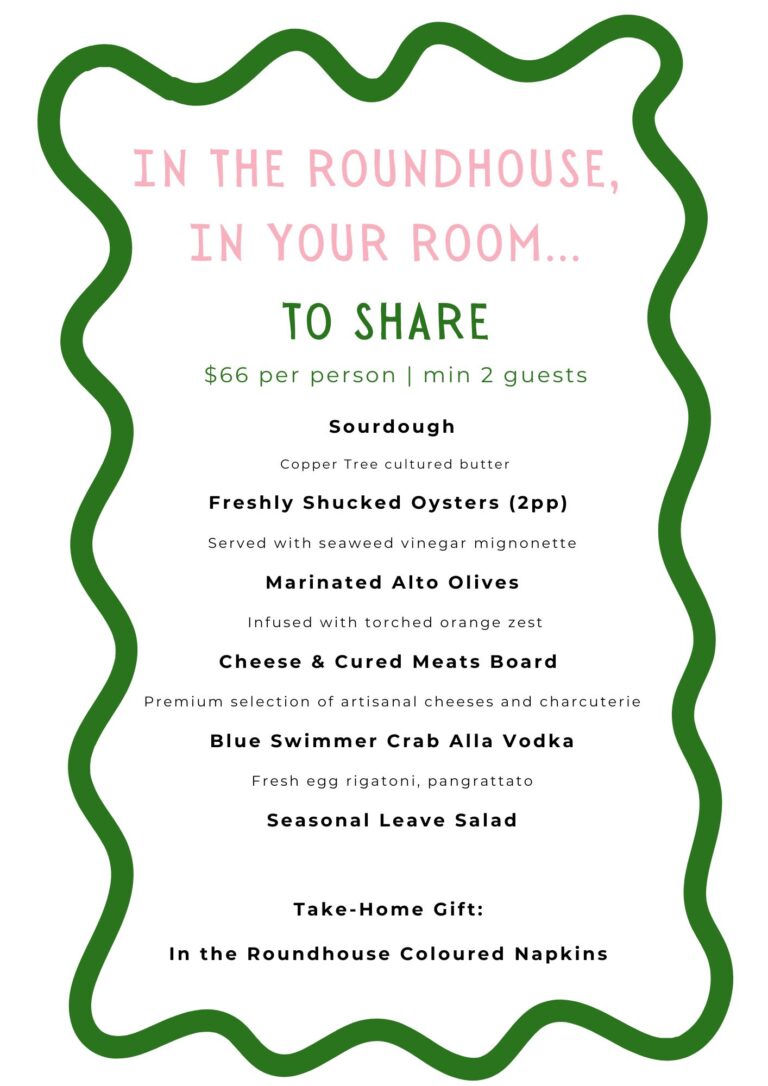 IN THE ROUNDHOUSE,
IN YOUR ROOM...

TO SHARE

$66 per person | min 2 guests

Sourdough

Copper Tree cultured butter

Freshly Shucked Oysters (2pp)

Served with seaweed vinegar mignonette

Marinated Alto Olives

Infused with torched orange zest

Cheese & Cured Meats Board

Premium selection of artisanal cheeses and charcuterie

Blue Swimmer Crab Alla Vodka

Fresh egg rigatoni, pangrattato

Seasonal Leave Salad

Take-Home Gift:

In the Roundhouse Coloured Napkins